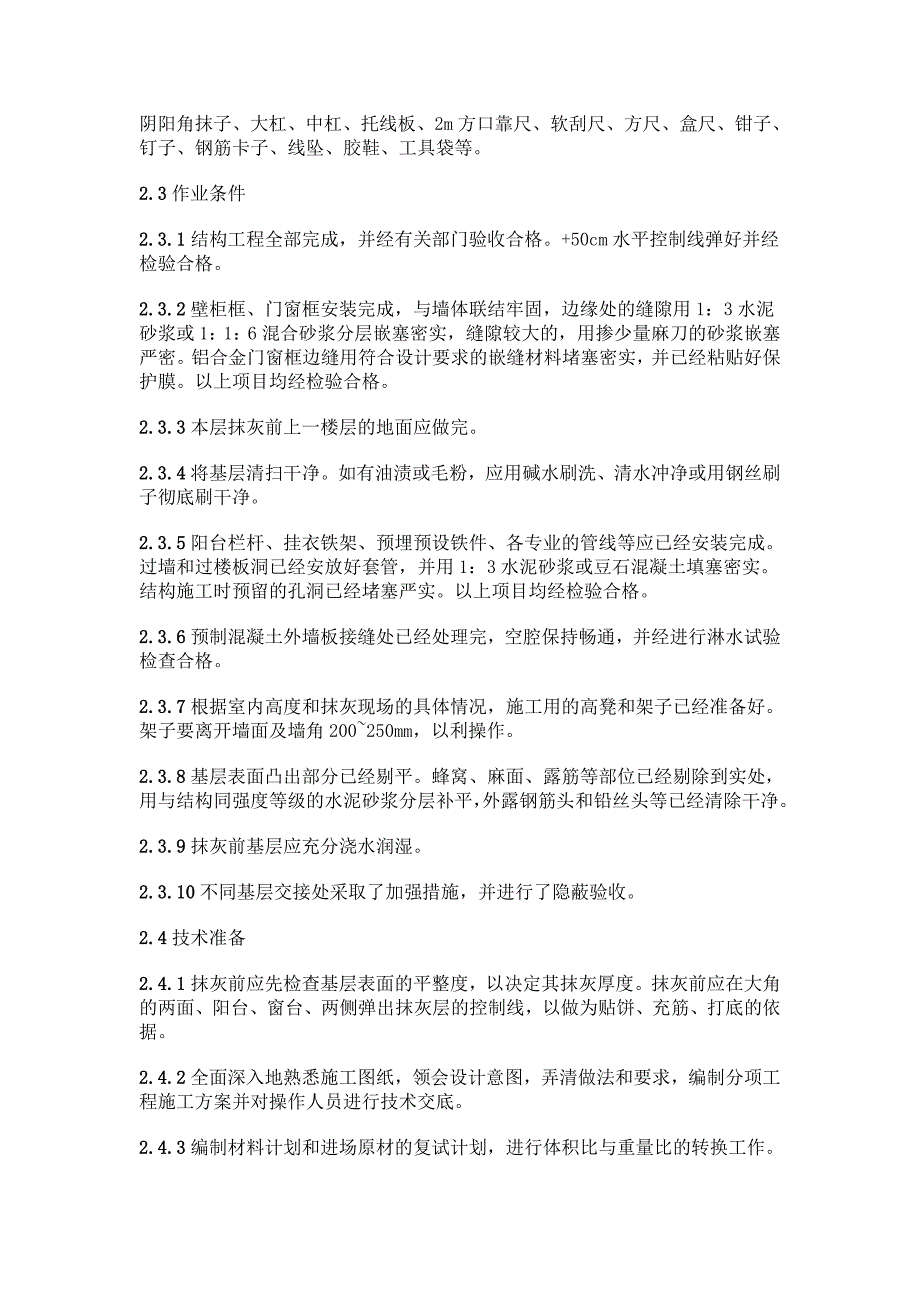 阴阳角抹子、大杠、中杠、托线板、2m 方口靠尺、软刮尺、方尺、盒尺、钳子、钉子、钢筋卡子、线坠、胶鞋、工具袋等。

2.3 作业条件

2.3.1 结构工程全部完成，并经有关部门验收合格。+50cm 水平控制线弹好并经检验合格。

2.3.2 壁柜框、门窗框安装完成，与墙体联结牢固，边缘处的缝隙用 1：3 水泥砂浆或 1：1：6 混合砂浆分层嵌塞密实，缝隙较大的，用掺少量麻刀的砂浆嵌塞严密。铝合金门窗框边缝用符合设计要求的嵌缝材料堵塞密实，并已经粘贴好保护膜。以上项目均经检验合格。

2.3.3 本层抹灰前上一楼层的地面应做完。

2.3.4 将基层清扫干净。如有油渍或毛粉，应用碱水刷洗、清水冲净或用钢丝刷子彻底刷干净。

2.3.5 阳台栏杆、挂衣铁架、预埋预设铁件、各专业的管线等应已经安装完成。过墙和过楼板洞已经安放好套管，并用 1：3 水泥砂浆或豆石混凝土填塞密实。结构施工时预留的孔洞已经堵塞严实。以上项目均经检验合格。

2.3.6 预制混凝土外墙板接缝处已经处理完，空腔保持畅通，并经进行淋水试验检查合格。

2.3.7 根据室内高度和抹灰现场的具体情况，施工用的高凳和架子已经准备好。架子要离开墙面及墙角 200~250mm，以利操作。

2.3.8 基层表面凸出部分已经剔平。蜂窝、麻面、露筋等部位已经剔除到实处，用与结构同强度等级的水泥砂浆分层补平，外露钢筋头和铅丝头等已经清除干净。

2.3.9 抹灰前基层应充分浇水润湿。

2.3.10 不同基层交接处采取了加强措施，并进行了隐蔽验收。

2.4 技术准备

2.4.1 抹灰前应先检查基层表面的平整度，以决定其抹灰厚度。抹灰前应在大角的两面、阳台、窗台、两侧弹出抹灰层的控制线，以做为贴饼、充筋、打底的依据。

2.4.2 全面深入地熟悉施工图纸，领会设计意图，弄清做法和要求，编制分项工程施工方案并对操作人员进行技术交底。

2.4.3 编制材料计划和进场原材的复试计划，进行体积比与重量比的转换工作。